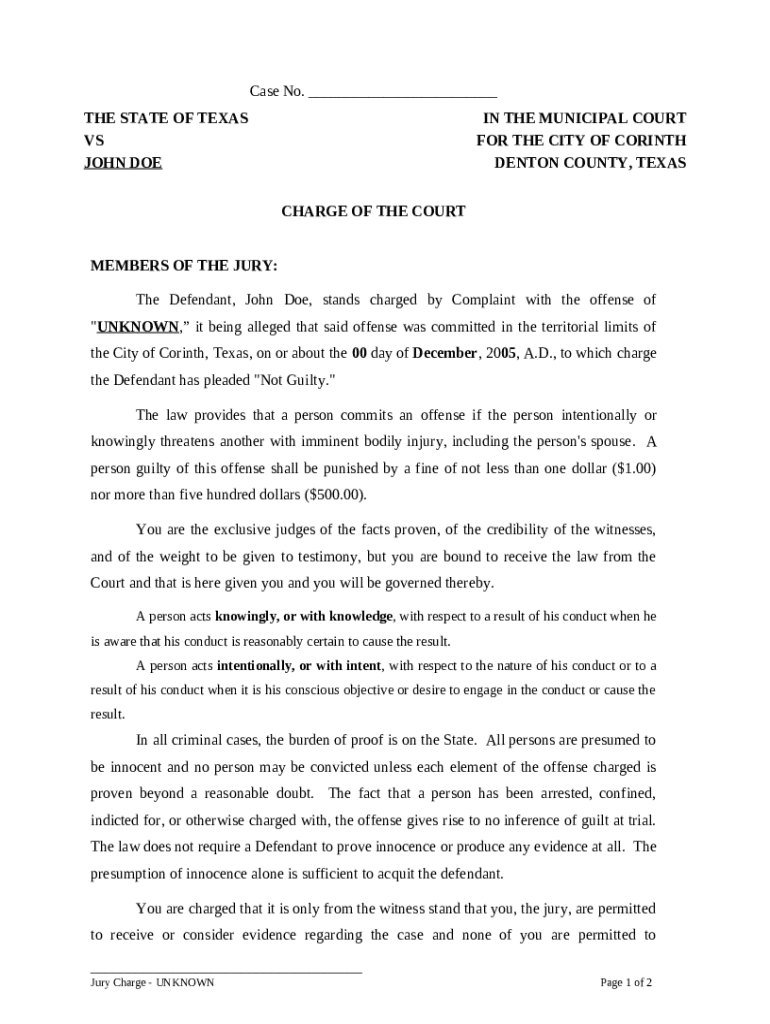 Case No. ________________________

THE STATE OF TEXAS
VS
JOHN DOE

IN THE MUNICIPAL COURT
FOR THE CITY OF CORINTH
DENTON COUNTY, TEXAS

CHARGE OF THE COURT

MEMBERS OF THE JURY:

The Defendant, John Doe, stands charged by Complaint with the offense of "UNKNOWN," it being alleged that said offense was committed in the territorial limits of the City of Corinth, Texas, on or about the 00 day of December, 2005, A.D., to which charge the Defendant has pleaded "Not Guilty."

The law provides that a person commits an offense if the person intentionally or knowingly threatens another with imminent bodily injury, including the person's spouse. A person guilty of this offense shall be punished by a fine of not less than one dollar ($1.00) nor more than five hundred dollars ($500.00).

You are the exclusive judges of the facts proven, of the credibility of the witnesses, and of the weight to be given to testimony, but you are bound to receive the law from the Court and that is here given you and you will be governed thereby.

A person acts knowingly, or with knowledge, with respect to a result of his conduct when he is aware that his conduct is reasonably certain to cause the result.

A person acts intentionally, or with intent, with respect to the nature of his conduct or to a result of his conduct when it is his conscious objective or desire to engage in the conduct or cause the result.

In all criminal cases, the burden of proof is on the State. All persons are presumed to be innocent and no person may be convicted unless each element of the offense charged is proven beyond a reasonable doubt. The fact that a person has been arrested, confined, indicted for, or otherwise charged with, the offense gives rise to no inference of guilt at trial. The law does not require a Defendant to prove innocence or produce any evidence at all. The presumption of innocence alone is sufficient to acquit the defendant.

You are charged that it is only from the witness stand that you, the jury, are permitted to receive or consider evidence regarding the case and none of you are permitted to

Jury Charge - UNKNOWN

Page 1 of 2